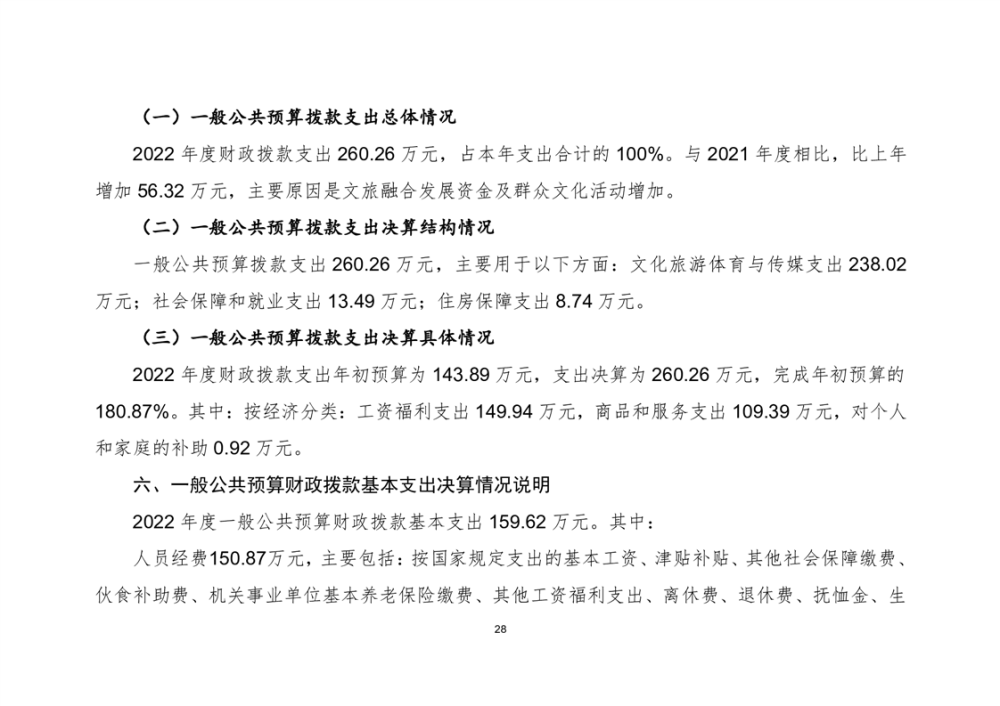 （一）一般公共预算拨款支出总体情况

2022 年度财政拨款支出 260.26 万元，占本年支出合计的 100%。与 2021 年度相比，比上年增加 56.32 万元，主要原因是文旅融合发展资金及群众文化活动增加。

（二）一般公共预算拨款支出决算结构情况

一般公共预算拨款支出 260.26 万元，主要用于以下方面：文化旅游体育与传媒支出 238.02 万元；社会保障和就业支出 13.49 万元；住房保障支出 8.74 万元。

（三）一般公共预算拨款支出决算具体情况

2022 年度财政拨款支出年初预算为 143.89 万元，支出决算为 260.26 万元，完成年初预算的 180.87%。其中：按经济分类：工资福利支出 149.94 万元，商品和服务支出 109.39 万元，对个人和家庭的补助 0.92 万元。

六、一般公共预算财政拨款基本支出决算情况说明

2022 年度一般公共预算财政拨款基本支出 159.62 万元。其中：

人员经费150.87万元，主要包括：按国家规定支出的基本工资、津贴补贴、其他社会保障缴费、伙食补助费、机关事业单位基本养老保险缴费、其他工资福利支出、离休费、退休费、抚恤金、生

28